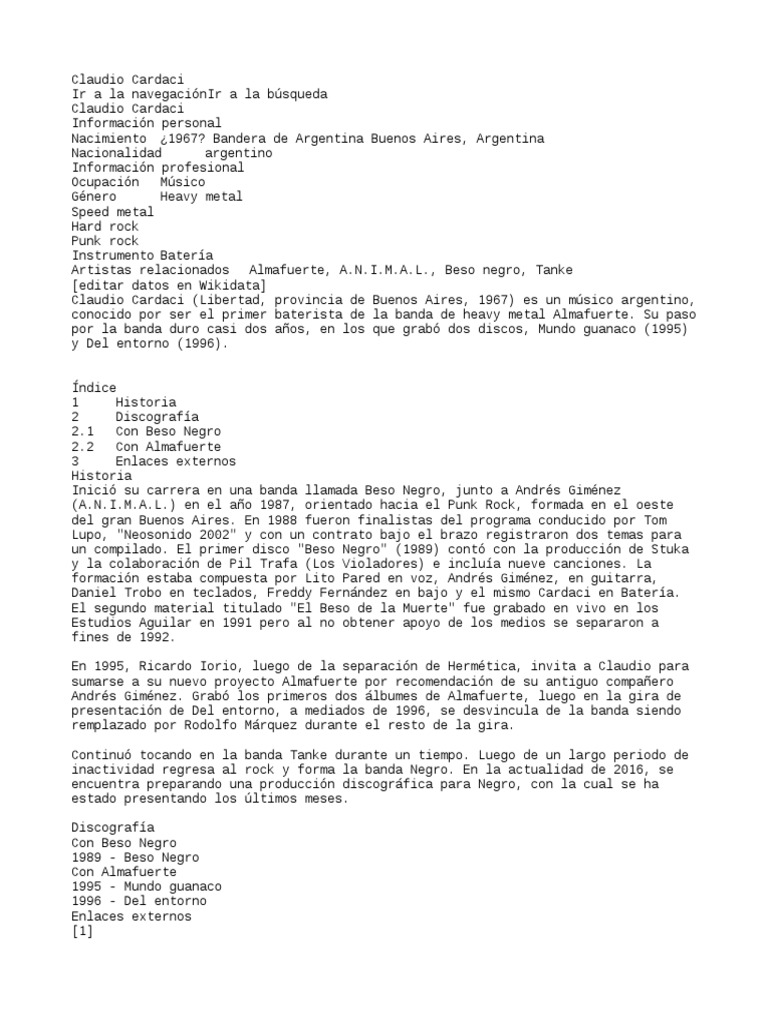 Claudio Cardaci
Ir a la navegaciónIr a la búsqueda
Claudio Cardaci
Información personal
Nacimiento ¿1967? Bandera de Argentina Buenos Aires, Argentina
Nacionalidad argentino
Información profesional
Ocupación Músico
Género Heavy metal
Speed metal
Hard rock
Punk rock
Instrumento Batería
Artistas relacionados Almafuerte, A.N.I.M.A.L., Beso negro, Tanke
[editar datos en Wikidata]
Claudio Cardaci (Libertad, provincia de Buenos Aires, 1967) es un músico argentino, conocido por ser el primer baterista de la banda de heavy metal Almafuerte. Su paso por la banda duro casi dos años, en los que grabó dos discos, Mundo guanaco (1995) y Del entorno (1996).

Índice
1 Historia
2 Discografía
2.1 Con Beso Negro
2.2 Con Almafuerte
3 Enlaces externos
Historia
Inició su carrera en una banda llamada Beso Negro, junto a Andrés Giménez (A.N.I.M.A.L.) en el año 1987, orientado hacia el Punk Rock, formada en el oeste del gran Buenos Aires. En 1988 fueron finalistas del programa conducido por Tom Lupo, "Neosonido 2002" y con un contrato bajo el brazo registraron dos temas para un compilado. El primer disco "Beso Negro" (1989) contó con la producción de Stuka y la colaboración de Pil Trafa (Los Violadores) e incluía nueve canciones. La formación estaba compuesta por Lito Pared en voz, Andrés Giménez, en guitarra, Daniel Trobo en teclados, Freddy Fernández en bajo y el mismo Cardaci en Batería. El segundo material titulado "El Beso de la Muerte" fue grabado en vivo en los Estudios Aguilar en 1991 pero al no obtener apoyo de los medios se separaron a fines de 1992.

En 1995, Ricardo Iorio, luego de la separación de Hermética, invita a Claudio para sumarse a su nuevo proyecto Almafuerte por recomendación de su antiguo compañero Andrés Giménez. Grabó los primeros dos álbumes de Almafuerte, luego en la gira de presentación de Del entorno, a mediados de 1996, se desvincula de la banda siendo remplazado por Rodolfo Márquez durante el resto de la gira.

Continuó tocando en la banda Tanke durante un tiempo. Luego de un largo periodo de inactividad regresa al rock y forma la banda Negro. En la actualidad de 2016, se encuentra preparando una producción discográfica para Negro, con la cual se ha estado presentando los últimos meses.

Discografía
Con Beso Negro
1989 - Beso Negro
Con Almafuerte
1995 - Mundo guanaco
1996 - Del entorno
Enlaces externos
[1]